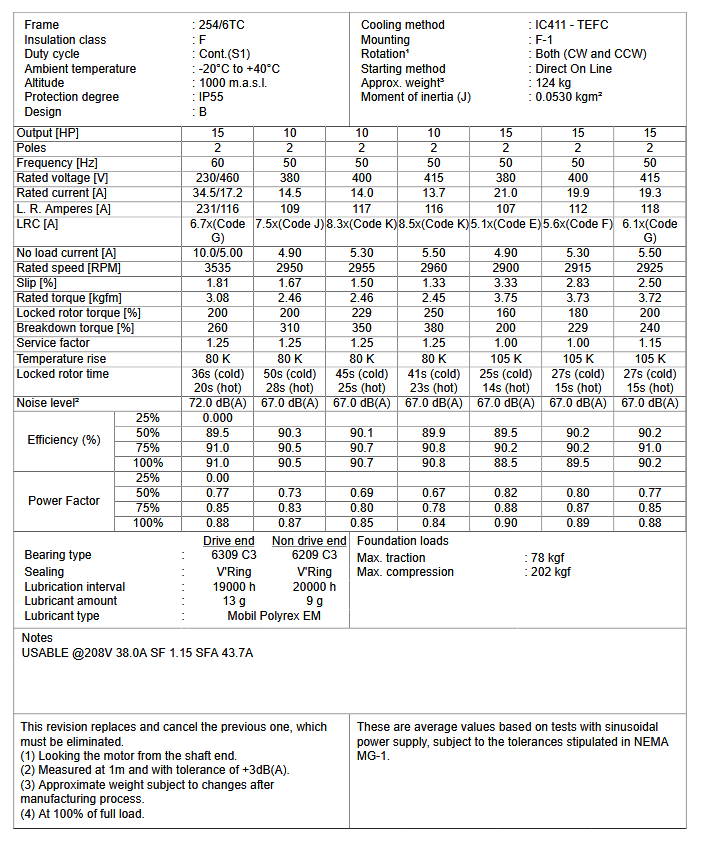 Frame : 254/6TC
Insulation class : F
Duty cycle : Cont.(S1)
Ambient temperature : -20°C to +40°C
Altitude : 1000 m.a.s.l.
Protection degree : IP55
Design : B

Cooling method : IC411 - TEFC
Mounting : F-1
Rotation¹ : Both (CW and CCW)
Starting method : Direct On Line
Approx. weight³ : 124 kg
Moment of inertia (J) : 0.0530 kgm²

| Output [HP] | | 15 | 10 | 10 | 10 | 15 | 15 | 15 |
|---|---|---|---|---|---|---|---|---|
| Poles | | 2 | 2 | 2 | 2 | 2 | 2 | 2 |
| Frequency [Hz] | | 60 | 50 | 50 | 50 | 50 | 50 | 50 |
| Rated voltage [V] | | 230/460 | 380 | 400 | 415 | 380 | 400 | 415 |
| Rated current [A] | | 34.5/17.2 | 14.5 | 14.0 | 13.7 | 21.0 | 19.9 | 19.3 |
| L. R. Amperes [A] | | 231/116 | 109 | 117 | 116 | 107 | 112 | 118 |
| LRC [A] | | 6.7x(Code G) | 7.5x(Code J) | 8.3x(Code K) | 8.5x(Code K) | 5.1x(Code E) | 5.6x(Code F) | 6.1x(Code G) |
| No load current [A] | | 10.0/5.00 | 4.90 | 5.30 | 5.50 | 4.90 | 5.30 | 5.50 |
| Rated speed [RPM] | | 3535 | 2950 | 2955 | 2960 | 2900 | 2915 | 2925 |
| Slip [%] | | 1.81 | 1.67 | 1.50 | 1.33 | 3.33 | 2.83 | 2.50 |
| Rated torque [kgfm] | | 3.08 | 2.46 | 2.46 | 2.45 | 3.75 | 3.73 | 3.72 |
| Locked rotor torque [%] | | 200 | 200 | 229 | 250 | 160 | 180 | 200 |
| Breakdown torque [%] | | 260 | 310 | 350 | 380 | 200 | 229 | 240 |
| Service factor | | 1.25 | 1.25 | 1.25 | 1.25 | 1.00 | 1.00 | 1.15 |
| Temperature rise | | 80 K | 80 K | 80 K | 80 K | 105 K | 105 K | 105 K |
| Locked rotor time | | 36s (cold) 20s (hot) | 50s (cold) 28s (hot) | 45s (cold) 25s (hot) | 41s (cold) 23s (hot) | 25s (cold) 14s (hot) | 27s (cold) 15s (hot) | 27s (cold) 15s (hot) |
| Noise level² | | 72.0 dB(A) | 67.0 dB(A) | 67.0 dB(A) | 67.0 dB(A) | 67.0 dB(A) | 67.0 dB(A) | 67.0 dB(A) |
| Efficiency (%) | 25% | 0.000 | | | | | | |
| | 50% | 89.5 | 90.3 | 90.1 | 89.9 | 89.5 | 90.2 | 90.2 |
| | 75% | 91.0 | 90.5 | 90.7 | 90.8 | 90.2 | 90.2 | 91.0 |
| | 100% | 91.0 | 90.5 | 90.7 | 90.8 | 88.5 | 89.5 | 90.2 |
| Power Factor | 25% | 0.00 | | | | | | |
| | 50% | 0.77 | 0.73 | 0.69 | 0.67 | 0.82 | 0.80 | 0.77 |
| | 75% | 0.85 | 0.83 | 0.80 | 0.78 | 0.88 | 0.87 | 0.85 |
| | 100% | 0.88 | 0.87 | 0.85 | 0.84 | 0.90 | 0.89 | 0.88 |

| | | Drive end | Non drive end |
|---|---|---|---|
| Bearing type | : | 6309 C3 | 6209 C3 |
| Sealing | : | V'Ring | V'Ring |
| Lubrication interval | : | 19000 h | 20000 h |
| Lubricant amount | : | 13 g | 9 g |
| Lubricant type | : | Mobil Polyrex EM | |

Foundation loads
Max. traction : 78 kgf
Max. compression : 202 kgf

Notes
USABLE @208V 38.0A SF 1.15 SFA 43.7A

This revision replaces and cancel the previous one, which must be eliminated.
(1) Looking the motor from the shaft end.
(2) Measured at 1m and with tolerance of +3dB(A).
(3) Approximate weight subject to changes after manufacturing process.
(4) At 100% of full load.

These are average values based on tests with sinusoidal power supply, subject to the tolerances stipulated in NEMA MG-1.